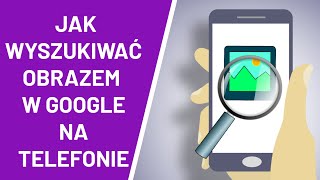 JAK WYSZUKIWAĆ OBRAZEM W GOOGLE NA TELEFONIE